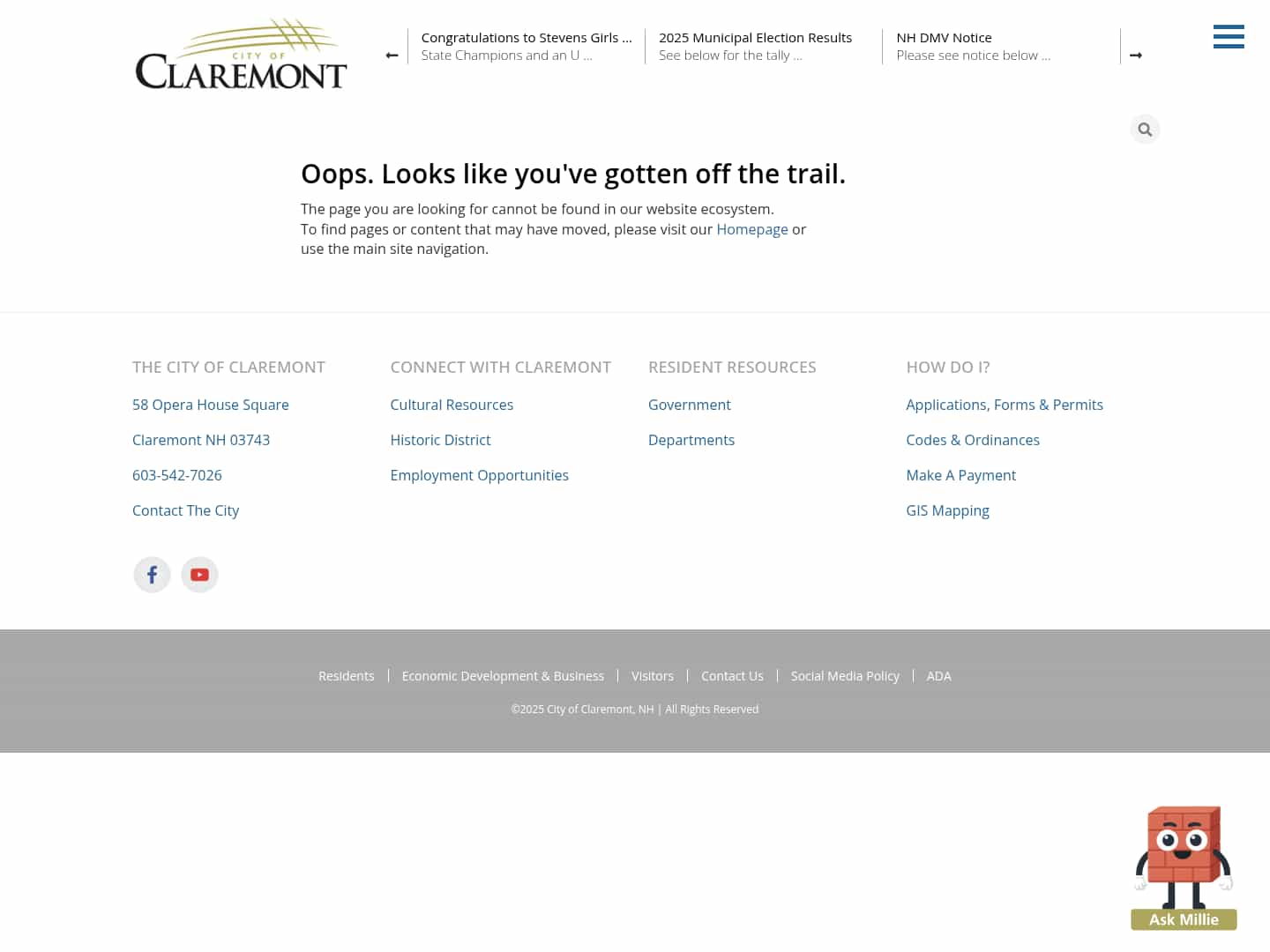 CITY OF
CLAREMONT

Congratulations to Stevens Girls ...
State Champions and an U ...

2025 Municipal Election Results
See below for the tally ...

NH DMV Notice
Please see notice below ...

Oops. Looks like you've gotten off the trail.

The page you are looking for cannot be found in our website ecosystem.
To find pages or content that may have moved, please visit our Homepage or use the main site navigation.

THE CITY OF CLAREMONT

58 Opera House Square

Claremont NH 03743

603-542-7026

Contact The City

CONNECT WITH CLAREMONT

Cultural Resources

Historic District

Employment Opportunities

RESIDENT RESOURCES

Government

Departments

HOW DO I?

Applications, Forms & Permits

Codes & Ordinances

Make A Payment

GIS Mapping

Residents | Economic Development & Business | Visitors | Contact Us | Social Media Policy | ADA

©2025 City of Claremont, NH | All Rights Reserved

Ask Millie